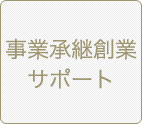 事業承継創業
サポート